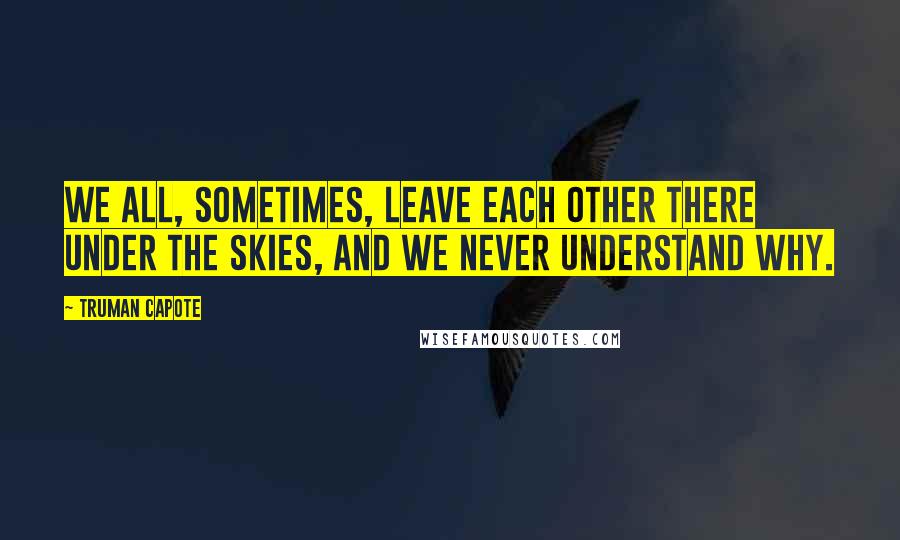 WE ALL, SOMETIMES, LEAVE EACH OTHER THERE UNDER THE SKIES, AND WE NEVER UNDERSTAND WHY.

~ TRUMAN CAPOTE

WISEFAMOUSQUOTES.COM